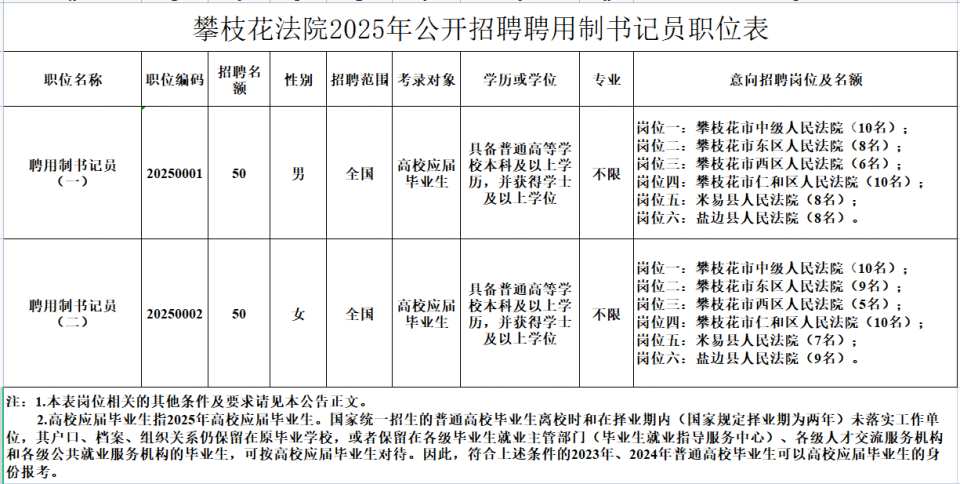 攀枝花法院2025年公开招聘聘用制书记员职位表

| 职位名称 | 职位编码 | 招聘名额 | 性别 | 招聘范围 | 考录对象 | 学历或学位 | 专业 | 意向招聘岗位及名额 |
|---|---|---|---|---|---|---|---|---|
| 聘用制书记员（一） | 20250001 | 50 | 男 | 全国 | 高校应届毕业生 | 具备普通高等学校本科及以上学历，并获得学士及以上学位 | 不限 | 岗位一：攀枝花市中级人民法院（10名）；岗位二：攀枝花市东区人民法院（8名）；岗位三：攀枝花市西区人民法院（6名）；岗位四：攀枝花市仁和区人民法院（10名）；岗位五：米易县人民法院（8名）；岗位六：盐边县人民法院（8名）。 |
| 聘用制书记员（二） | 20250002 | 50 | 女 | 全国 | 高校应届毕业生 | 具备普通高等学校本科及以上学历，并获得学士及以上学位 | 不限 | 岗位一：攀枝花市中级人民法院（10名）；岗位二：攀枝花市东区人民法院（9名）；岗位三：攀枝花市西区人民法院（5名）；岗位四：攀枝花市仁和区人民法院（10名）；岗位五：米易县人民法院（7名）；岗位六：盐边县人民法院（9名）。 |

注：1.本表岗位相关的其他条件及要求请见本公告正文。
2.高校应届毕业生指2025年高校应届毕业生。国家统一招生的普通高校毕业生离校时和在择业期内（国家规定择业期为两年）未落实工作单位，其户口、档案、组织关系仍保留在原毕业学校，或者保留在各级毕业生就业主管部门（毕业生就业指导服务中心）、各级人才交流服务机构和各级公共就业服务机构的毕业生，可按高校应届毕业生对待。因此，符合上述条件的2023年、2024年普通高校毕业生可以高校应届毕业生的身份报考。